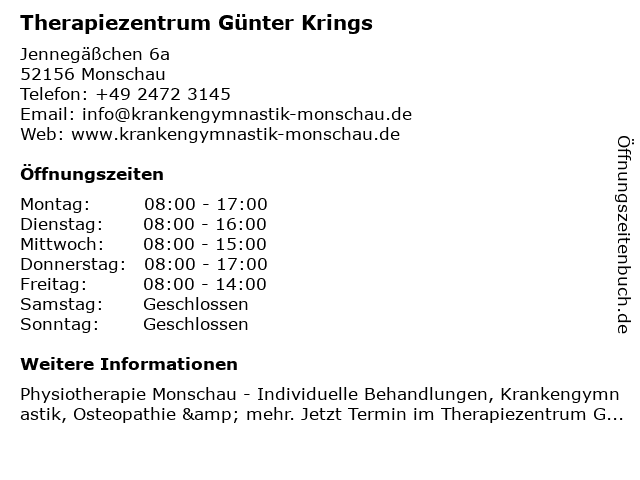 Therapiezentrum Günter Krings

Jennegäßchen 6a
52156 Monschau
Telefon: +49 2472 3145
Email: info@krankengymnastik-monschau.de
Web: www.krankengymnastik-monschau.de

Öffnungszeiten

| | |
|---|---|
| Montag: | 08:00 - 17:00 |
| Dienstag: | 08:00 - 16:00 |
| Mittwoch: | 08:00 - 15:00 |
| Donnerstag: | 08:00 - 17:00 |
| Freitag: | 08:00 - 14:00 |
| Samstag: | Geschlossen |
| Sonntag: | Geschlossen |

Weitere Informationen

Physiotherapie Monschau - Individuelle Behandlungen, Krankengymnastik, Osteopathie &amp; mehr. Jetzt Termin im Therapiezentrum G...

Öffnungszeitenbuch.de